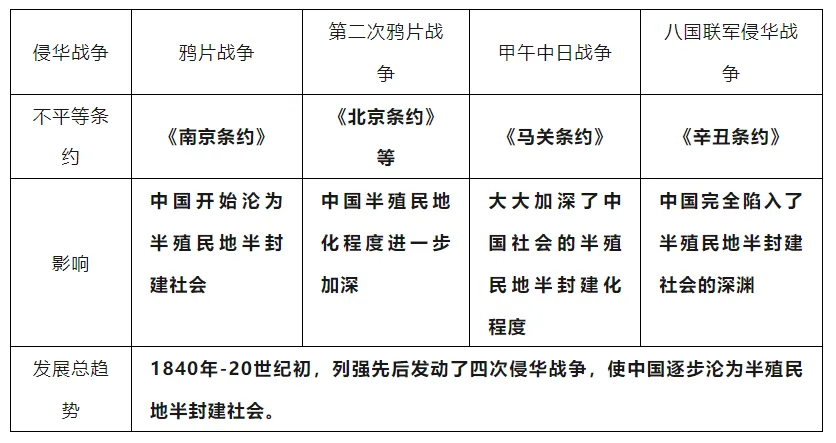 | 侵华战争 | 鸦片战争 | 第二次鸦片战争 | 甲午中日战争 | 八国联军侵华战争 |
|---|---|---|---|---|
| 不平等条约 | 《南京条约》 | 《北京条约》等 | 《马关条约》 | 《辛丑条约》 |
| 影响 | 中国开始沦为半殖民地半封建社会 | 中国半殖民地化程度进一步加深 | 大大加深了中国社会的半殖民地半封建化程度 | 中国完全陷入了半殖民地半封建社会的深渊 |
| 发展总趋势 | 1840年-20世纪初，列强先后发动了四次侵华战争，使中国逐步沦为半殖民地半封建社会。 | | | |